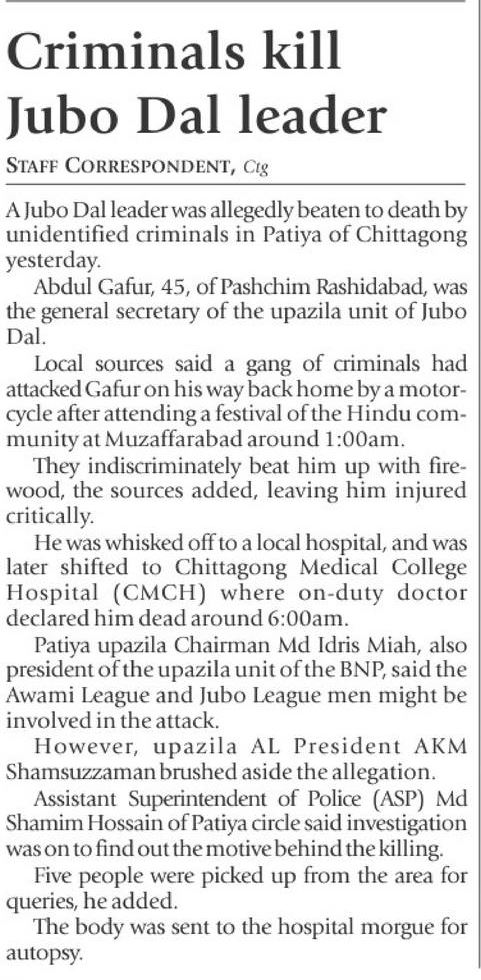 Criminals kill Jubo Dal leader

STAFF CORRESPONDENT, Ctg

A Jubo Dal leader was allegedly beaten to death by unidentified criminals in Patiya of Chittagong yesterday.

Abdul Gafur, 45, of Pashchim Rashidabad, was the general secretary of the upazila unit of Jubo Dal.

Local sources said a gang of criminals had attacked Gafur on his way back home by a motorcycle after attending a festival of the Hindu community at Muzaffarabad around 1:00am.

They indiscriminately beat him up with firewood, the sources added, leaving him injured critically.

He was whisked off to a local hospital, and was later shifted to Chittagong Medical College Hospital (CMCH) where on-duty doctor declared him dead around 6:00am.

Patiya upazila Chairman Md Idris Miah, also president of the upazila unit of the BNP, said the Awami League and Jubo League men might be involved in the attack.

However, upazila AL President AKM Shamsuzzaman brushed aside the allegation.

Assistant Superintendent of Police (ASP) Md Shamim Hossain of Patiya circle said investigation was on to find out the motive behind the killing.

Five people were picked up from the area for queries, he added.

The body was sent to the hospital morgue for autopsy.